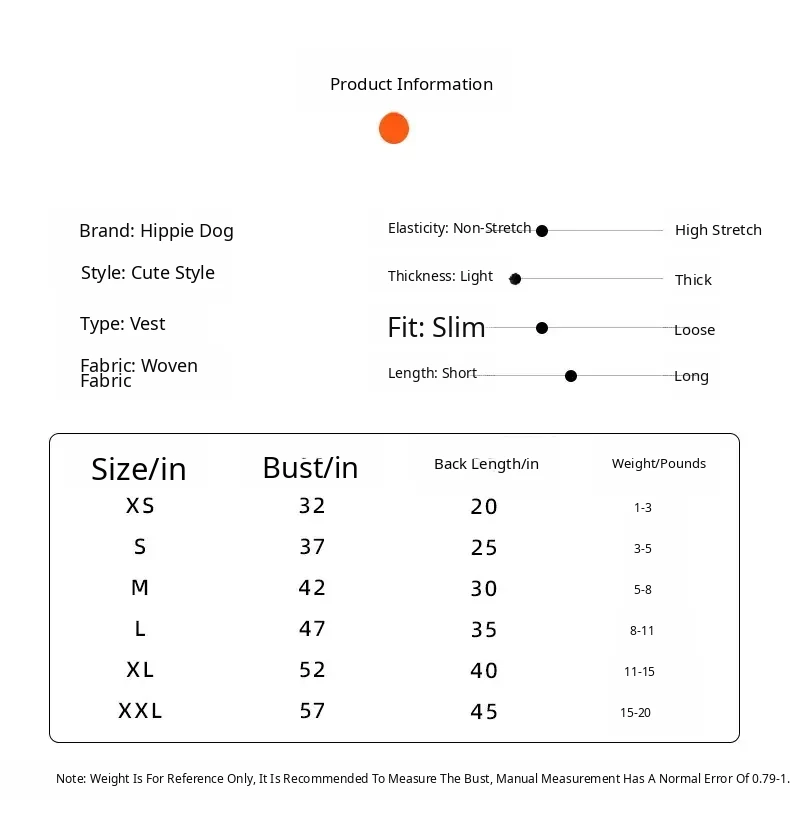 Product Information

Brand: Hippie Dog

Style: Cute Style

Type: Vest

Fabric: Woven Fabric

Elasticity: Non-Stretch High Stretch

Thickness: Light Thick

Fit: Slim Loose

Length: Short Long

| Size/in | Bust/in | Back Length/in | Weight/Pounds |
|---|---|---|---|
| XS | 32 | 20 | 1-3 |
| S | 37 | 25 | 3-5 |
| M | 42 | 30 | 5-8 |
| L | 47 | 35 | 8-11 |
| XL | 52 | 40 | 11-15 |
| XXL | 57 | 45 | 15-20 |

Note: Weight Is For Reference Only, It Is Recommended To Measure The Bust, Manual Measurement Has A Normal Error Of 0.79-1.